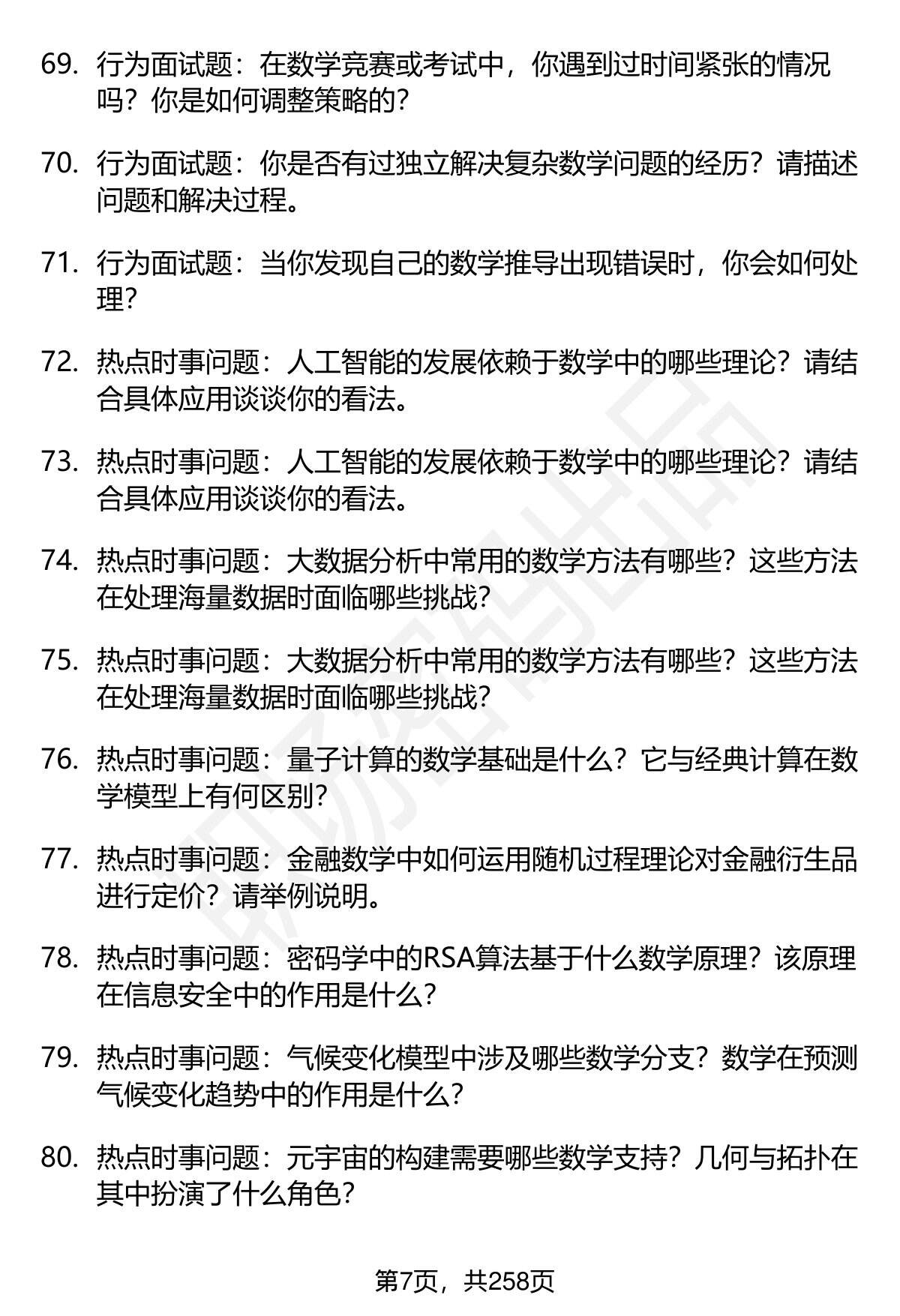 69. 行为面试题：在数学竞赛或考试中，你遇到过时间紧张的情况吗？你是如何调整策略的？

70. 行为面试题：你是否有过独立解决复杂数学问题的经历？请描述问题和解决过程。

71. 行为面试题：当你发现自己的数学推导出现错误时，你会如何处理？

72. 热点时事问题：人工智能的发展依赖于数学中的哪些理论？请结合具体应用谈谈你的看法。

73. 热点时事问题：人工智能的发展依赖于数学中的哪些理论？请结合具体应用谈谈你的看法。

74. 热点时事问题：大数据分析中常用的数学方法有哪些？这些方法在处理海量数据时面临哪些挑战？

75. 热点时事问题：大数据分析中常用的数学方法有哪些？这些方法在处理海量数据时面临哪些挑战？

76. 热点时事问题：量子计算的数学基础是什么？它与经典计算在数学模型上有何区别？

77. 热点时事问题：金融数学中如何运用随机过程理论对金融衍生品进行定价？请举例说明。

78. 热点时事问题：密码学中的RSA算法基于什么数学原理？该原理在信息安全中的作用是什么？

79. 热点时事问题：气候变化模型中涉及哪些数学分支？数学在预测气候变化趋势中的作用是什么？

80. 热点时事问题：元宇宙的构建需要哪些数学支持？几何与拓扑在其中扮演了什么角色？

第7页，共258页